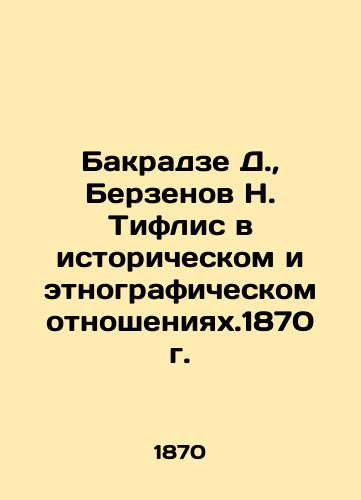 Бакрадзе Д., Берзенов Н. Тифлис в историческом и этнографическом отношениях.1870 г.

1870